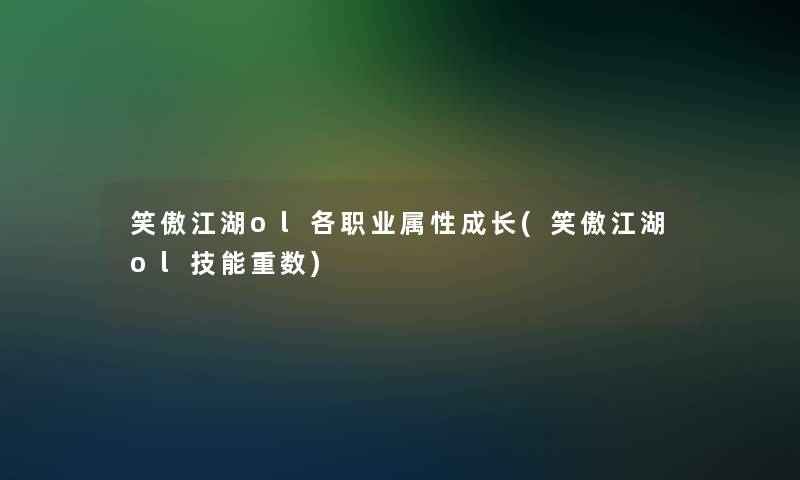 笑傲江湖ol各职业属性成长(笑傲江湖ol技能重数)